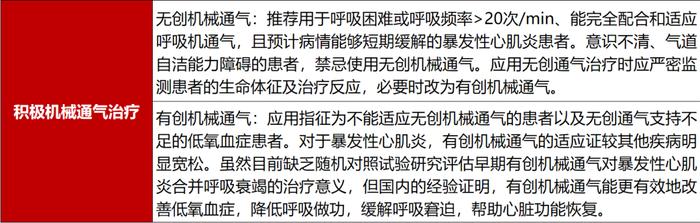 | 积极机械通气治疗 | 无创机械通气：推荐用于呼吸困难或呼吸频率>20次/min、能完全配合和适应呼吸机通气，且预计病情能够短期缓解的暴发性心肌炎患者。意识不清、气道自洁能力障碍的患者，禁忌使用无创机械通气。应用无创通气治疗时应严密监测患者的生命体征及治疗反应，必要时改为有创机械通气。 |
|---|---|
| | 有创机械通气：应用指征为不能适应无创机械通气的患者以及无创通气支持不足的低氧血症患者。对于暴发性心肌炎，有创机械通气的适应证较其他疾病明显宽松。虽然目前缺乏随机对照试验研究评估早期有创机械通气对暴发性心肌炎合并呼吸衰竭的治疗意义，但国内的经验证明，有创机械通气能更有效地改善低氧血症，降低呼吸做功，缓解呼吸窘迫，帮助心脏功能恢复。 |